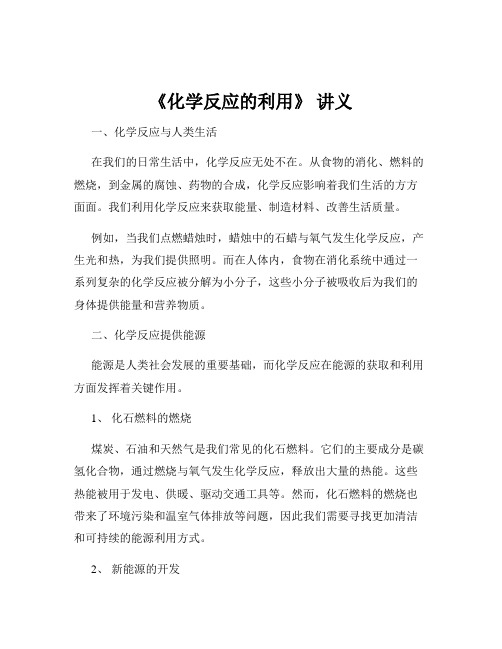 《化学反应的利用》 讲义

一、化学反应与人类生活

在我们的日常生活中，化学反应无处不在。从食物的消化、燃料的燃烧，到金属的腐蚀、药物的合成，化学反应影响着我们生活的方方面面。我们利用化学反应来获取能量、制造材料、改善生活质量。

例如，当我们点燃蜡烛时，蜡烛中的石蜡与氧气发生化学反应，产生光和热，为我们提供照明。而在人体内，食物在消化系统中通过一系列复杂的化学反应被分解为小分子，这些小分子被吸收后为我们的身体提供能量和营养物质。

二、化学反应提供能源

能源是人类社会发展的重要基础，而化学反应在能源的获取和利用方面发挥着关键作用。

1、 化石燃料的燃烧

煤炭、石油和天然气是我们常见的化石燃料。它们的主要成分是碳氢化合物，通过燃烧与氧气发生化学反应，释放出大量的热能。这些热能被用于发电、供暖、驱动交通工具等。然而，化石燃料的燃烧也带来了环境污染和温室气体排放等问题，因此我们需要寻找更加清洁和可持续的能源利用方式。

2、 新能源的开发